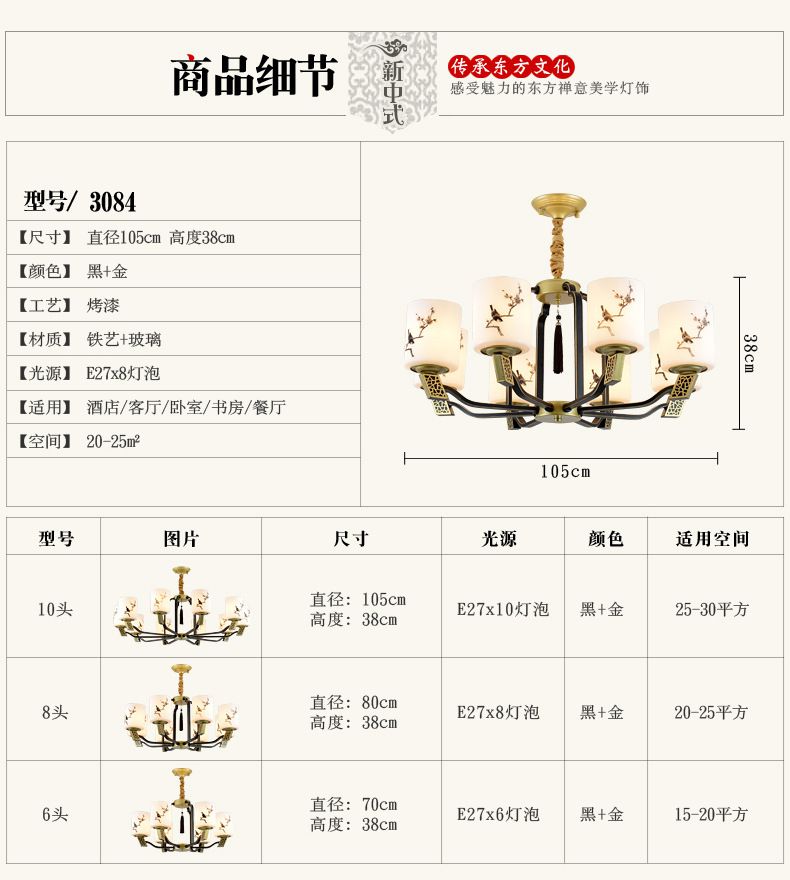 商品细节

新中式

传承东方文化
感受魅力的东方禅意美学灯饰

型号/ 3084
【尺寸】 直径105cm 高度38cm
【颜色】 黑+金
【工艺】 烤漆
【材质】 铁艺+玻璃
【光源】 E27x8灯泡
【适用】 酒店/客厅/卧室/书房/餐厅
【空间】 20-25㎡

38cm

105cm

| 型号 | 图片 | 尺寸 | 光源 | 颜色 | 适用空间 |
|---|---|---|---|---|---|
| 10头 | | 直径: 105cm 高度: 38cm | E27x10灯泡 | 黑+金 | 25-30平方 |
| 8头 | | 直径: 80cm 高度: 38cm | E27x8灯泡 | 黑+金 | 20-25平方 |
| 6头 | | 直径: 70cm 高度: 38cm | E27x6灯泡 | 黑+金 | 15-20平方 |